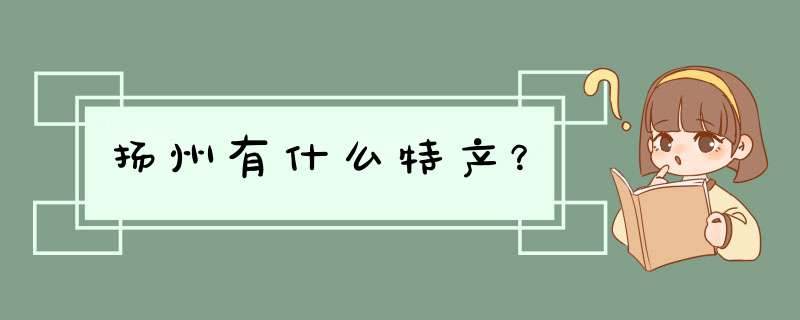 扬州有什么特产？